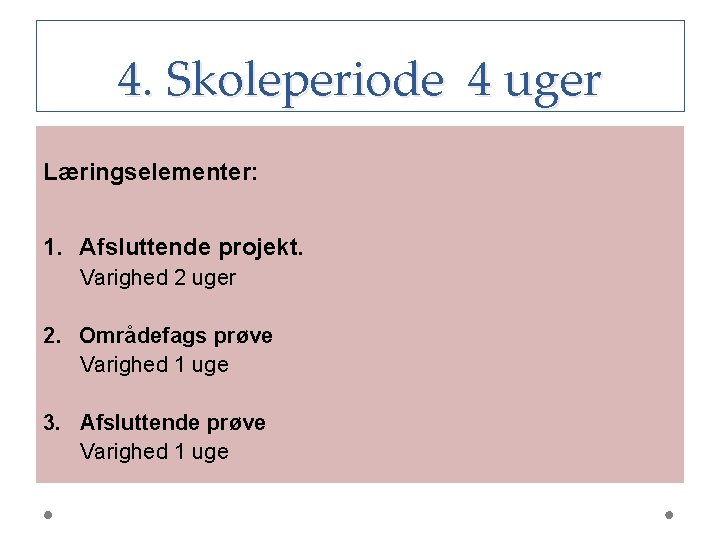 4. Skoleperiode 4 uger

Læringselementer:

1. Afsluttende projekt.
Varighed 2 uger

2. Områdefags prøve
Varighed 1 uge

3. Afsluttende prøve
Varighed 1 uge